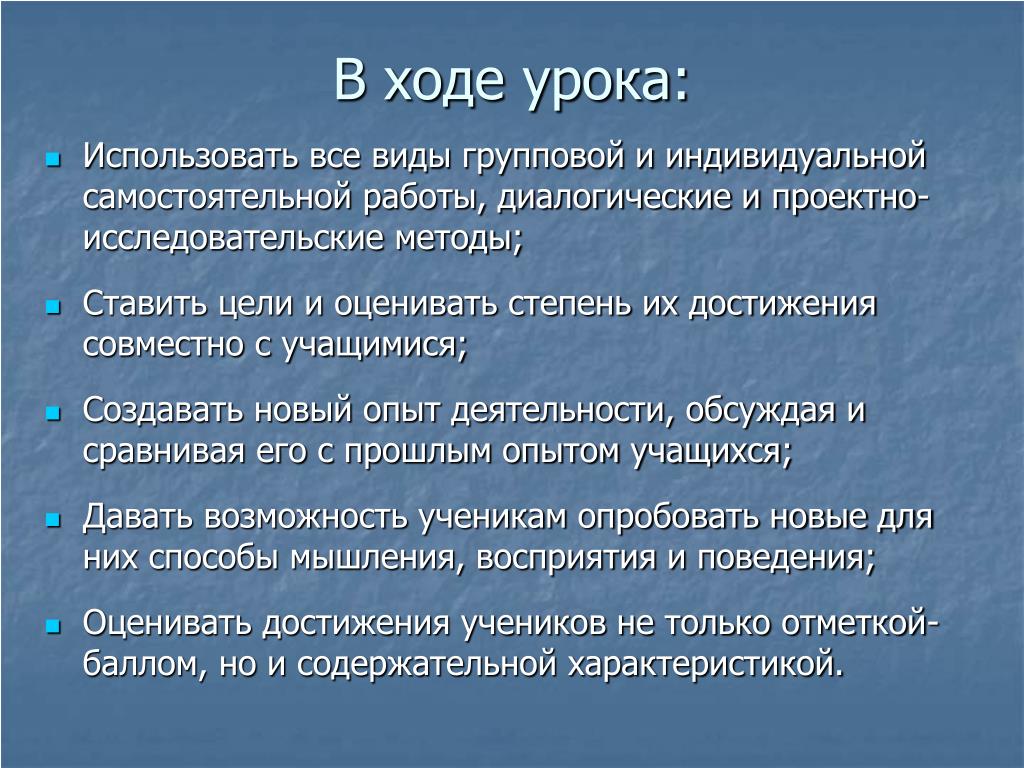 В ходе урока:

Использовать все виды групповой и индивидуальной самостоятельной работы, диалогические и проектно-исследовательские методы;

Ставить цели и оценивать степень их достижения совместно с учащимися;

Создавать новый опыт деятельности, обсуждая и сравнивая его с прошлым опытом учащихся;

Давать возможность ученикам опробовать новые для них способы мышления, восприятия и поведения;

Оценивать достижения учеников не только отметкой-баллом, но и содержательной характеристикой.